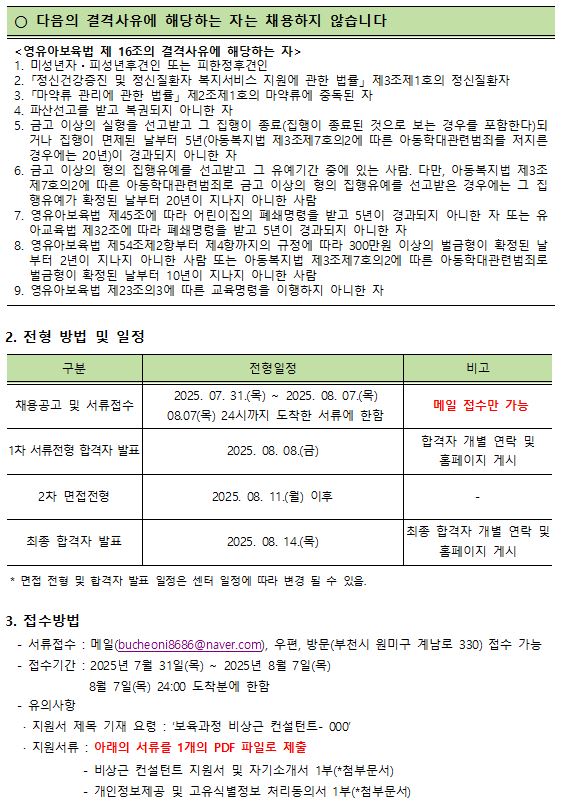 ○ 다음의 결격사유에 해당하는 자는 채용하지 않습니다

<영유아보육법 제 16조의 결격사유에 해당하는 자>
1. 미성년자 · 피성년후견인 또는 피한정후견인
2. 「정신건강증진 및 정신질환자 복지서비스 지원에 관한 법률」 제3조제1호의 정신질환자
3. 「마약류 관리에 관한 법률」 제2조제1호의 마약류에 중독된 자
4. 파산선고를 받고 복권되지 아니한 자
5. 금고 이상의 실형을 선고받고 그 집행이 종료(집행이 종료된 것으로 보는 경우를 포함한다)되거나 집행이 면제된 날부터 5년(아동복지법 제3조제7호의2에 따른 아동학대관련범죄를 저지른 경우에는 20년)이 경과되지 아니한 자
6. 금고 이상의 형의 집행유예를 선고받고 그 유예기간 중에 있는 사람. 다만, 아동복지법 제3조제7호의2에 따른 아동학대관련범죄로 금고 이상의 형의 집행유예를 선고받은 경우에는 그 집행유예가 확정된 날부터 20년이 지나지 아니한 사람
7. 영유아보육법 제45조에 따라 어린이집의 폐쇄명령을 받고 5년이 경과되지 아니한 자 또는 유아교육법 제32조에 따라 폐쇄명령을 받고 5년이 경과되지 아니한 자
8. 영유아보육법 제54조제2항부터 제4항까지의 규정에 따라 300만원 이상의 벌금형이 확정된 날부터 2년이 지나지 아니한 사람 또는 아동복지법 제3조제7호의2에 따른 아동학대관련범죄로 벌금형이 확정된 날부터 10년이 지나지 아니한 사람
9. 영유아보육법 제23조의3에 따른 교육명령을 이행하지 아니한 자

2. 전형 방법 및 일정

| 구분 | 전형일정 | 비고 |
|---|---|---|
| 채용공고 및 서류접수 | 2025. 07. 31.(목) ~ 2025. 08. 07.(목) 08.07(목) 24시까지 도착한 서류에 한함 | 메일 접수만 가능 |
| 1차 서류전형 합격자 발표 | 2025. 08. 08.(금) | 합격자 개별 연락 및 홈페이지 게시 |
| 2차 면접전형 | 2025. 08. 11.(월) 이후 | - |
| 최종 합격자 발표 | 2025. 08. 14.(목) | 최종 합격자 개별 연락 및 홈페이지 게시 |

* 면접 전형 및 합격자 발표 일정은 센터 일정에 따라 변경 될 수 있음.

3. 접수방법
- 서류접수 : 메일(bucheoni8686@naver.com), 우편, 방문(부천시 원미구 계남로 330) 접수 가능
- 접수기간 : 2025년 7월 31일(목) ~ 2025년 8월 7일(목)
8월 7일(목) 24:00 도착분에 한함
- 유의사항
· 지원서 제목 기재 요령 : '보육과정 비상근 컨설턴트- 000'
· 지원서류 : 아래의 서류를 1개의 PDF 파일로 제출
- 비상근 컨설턴트 지원서 및 자기소개서 1부(*첨부문서)
- 개인정보제공 및 고유식별정보 처리동의서 1부(*첨부문서)